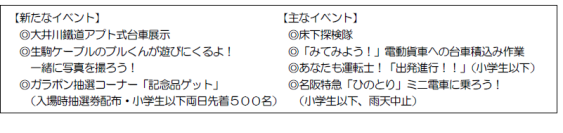 【新たなイベント】
◎大井川鐵道アプト式台車展示
◎生駒ケーブルのブルくんが遊びにくるよ！
一緒に写真を撮ろう！
◎ガラポン抽選コーナー「記念品ゲット」
（入場時抽選券配布・小学生以下両日先着５００名）

【主なイベント】
◎床下探検隊
◎「みてみよう！」電動貨車への台車積込み作業
◎あなたも運転士！「出発進行！！」（小学生以下）
◎名阪特急「ひのとり」ミニ電車に乗ろう！
（小学生以下、雨天中止）